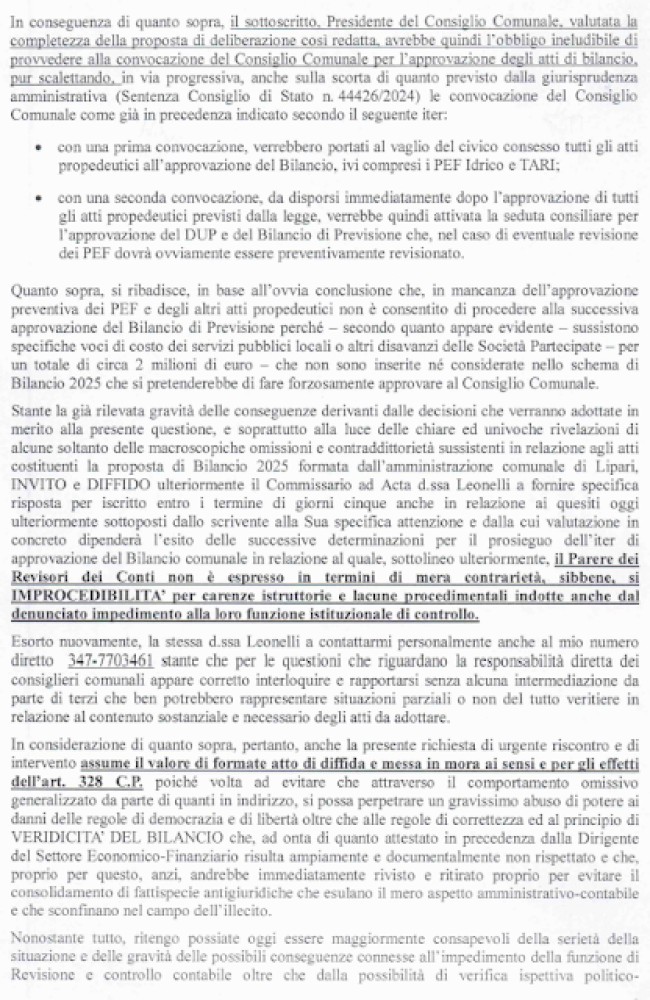 In conseguenza di quanto sopra, il sottoscritto, Presidente del Consiglio Comunale, valutata la completezza della proposta di deliberazione così redatta, avrebbe quindi l'obbligo ineludibile di provvedere alla convocazione del Consiglio Comunale per l'approvazione degli atti di bilancio, pur scalettando, in via progressiva, anche sulla scorta di quanto previsto dalla giurisprudenza amministrativa (Sentenza Consiglio di Stato n. 44426/2024) le convocazione del Consiglio Comunale come già in precedenza indicato secondo il seguente iter:

• con una prima convocazione, verrebbero portati al vaglio del civico consesso tutti gli atti propedeutici all'approvazione del Bilancio, ivi compresi i PEF Idrico e TARI;

• con una seconda convocazione, da disporsi immediatamente dopo l'approvazione di tutti gli atti propedeutici previsti dalla legge, verrebbe quindi attivata la seduta consiliare per l'approvazione del DUP e del Bilancio di Previsione che, nel caso di eventuale revisione dei PEF dovrà ovviamente essere preventivamente revisionato.

Quanto sopra, si ribadisce, in base all'ovvia conclusione che, in mancanza dell'approvazione preventiva dei PEF e degli altri atti propedeutici non è consentito di procedere alla successiva approvazione del Bilancio di Previsione perché – secondo quanto appare evidente – sussistono specifiche voci di costo dei servizi pubblici locali o altri disavanzi delle Società Partecipate – per un totale di circa 2 milioni di euro – che non sono inserite né considerate nello schema di Bilancio 2025 che si pretenderebbe di fare forzosamente approvare al Consiglio Comunale.

Stante la già rilevata gravità delle conseguenze derivanti dalle decisioni che verranno adottate in merito alla presente questione, e soprattutto alla luce delle chiare ed univoche rivelazioni di alcune soltanto delle macroscopiche omissioni e contraddittorietà sussistenti in relazione agli atti costituenti la proposta di Bilancio 2025 formata dall'amministrazione comunale di Lipari, INVITO e DIFFIDO ulteriormente il Commissario ad Acta d.ssa Leonelli a fornire specifica risposta per iscritto entro i termine di giorni cinque anche in relazione ai quesiti oggi ulteriormente sottoposti dallo scrivente alla Sua specifica attenzione e dalla cui valutazione in concreto dipenderà l'esito delle successive determinazioni per il prosieguo dell'iter di approvazione del Bilancio comunale in relazione al quale, sottolineo ulteriormente, il Parere dei Revisori dei Conti non è espresso in termini di mera contrarietà, sibbene, si IMPROCEDIBILITA' per carenze istruttorie e lacune procedimentali indotte anche dal denunciato impedimento alla loro funzione istituzionale di controllo.

Esorto nuovamente, la stessa d.ssa Leonelli a contattarmi personalmente anche al mio numero diretto 347-7703461 stante che per le questioni che riguardano la responsabilità diretta dei consiglieri comunali appare corretto interloquire e rapportarsi senza alcuna intermediazione da parte di terzi che ben potrebbero rappresentare situazioni parziali o non del tutto veritiere in relazione al contenuto sostanziale e necessario degli atti da adottare.

In considerazione di quanto sopra, pertanto, anche la presente richiesta di urgente riscontro e di intervento assume il valore di formate atto di diffida e messa in mora ai sensi e per gli effetti dell'art. 328 C.P. poiché volta ad evitare che attraverso il comportamento omissivo generalizzato da parte di quanti in indirizzo, si possa perpetrare un gravissimo abuso di potere ai danni delle regole di democrazia e di libertà oltre che alle regole di correttezza ed al principio di VERIDICITA' DEL BILANCIO che, ad onta di quanto attestato in precedenza dalla Dirigente del Settore Economico-Finanziario risulta ampiamente e documentalmente non rispettato e che, proprio per questo, anzi, andrebbe immediatamente rivisto e ritirato proprio per evitare il consolidamento di fattispecie antigiuridiche che esulano il mero aspetto amministrativo-contabile e che sconfinano nel campo dell'illecito.

Nonostante tutto, ritengo possiate oggi essere maggiormente consapevoli della serietà della situazione e delle gravità delle possibili conseguenze connesse all'impedimento della funzione di Revisione e controllo contabile oltre che dalla possibilità di verifica ispettiva politico-